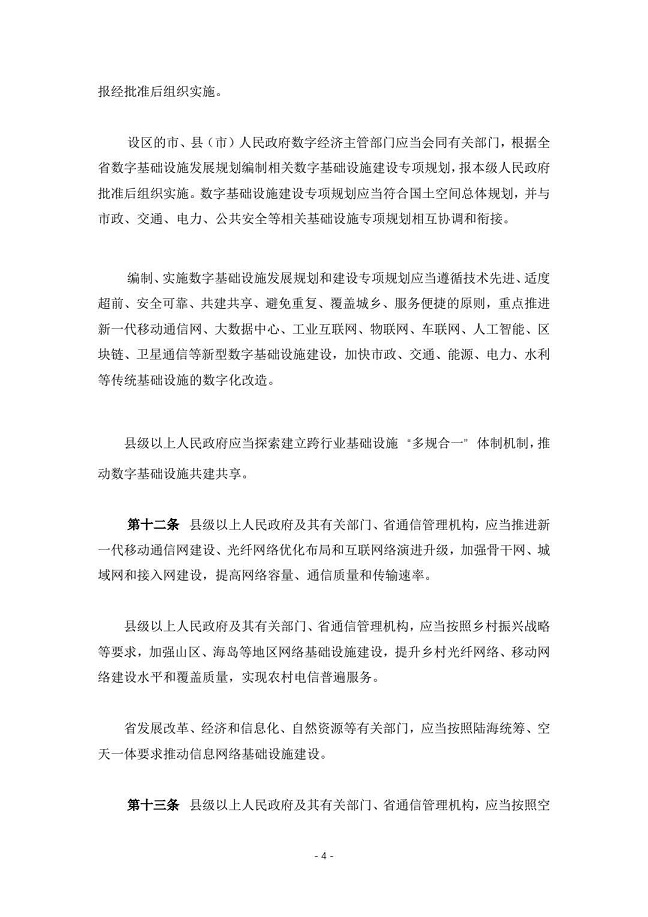 报经批准后组织实施。

设区的市、县（市）人民政府数字经济主管部门应当会同有关部门，根据全省数字基础设施发展规划编制相关数字基础设施建设专项规划，报本级人民政府批准后组织实施。数字基础设施建设专项规划应当符合国土空间总体规划，并与市政、交通、电力、公共安全等相关基础设施专项规划相互协调和衔接。

编制、实施数字基础设施发展规划和建设专项规划应当遵循技术先进、适度超前、安全可靠、共建共享、避免重复、覆盖城乡、服务便捷的原则，重点推进新一代移动通信网、大数据中心、工业互联网、物联网、车联网、人工智能、区块链、卫星通信等新型数字基础设施建设，加快市政、交通、能源、电力、水利等传统基础设施的数字化改造。

县级以上人民政府应当探索建立跨行业基础设施“多规合一”体制机制，推动数字基础设施共建共享。

第十二条 县级以上人民政府及其有关部门、省通信管理机构，应当推进新一代移动通信网建设、光纤网络优化布局和互联网络演进升级，加强骨干网、城域网和接入网建设，提高网络容量、通信质量和传输速率。

县级以上人民政府及其有关部门、省通信管理机构，应当按照乡村振兴战略等要求，加强山区、海岛等地区网络基础设施建设，提升乡村光纤网络、移动网络建设水平和覆盖质量，实现农村电信普遍服务。

省发展改革、经济和信息化、自然资源等有关部门，应当按照陆海统筹、空天一体要求推动信息网络基础设施建设。

第十三条 县级以上人民政府及其有关部门、省通信管理机构，应当按照空

- 4 -